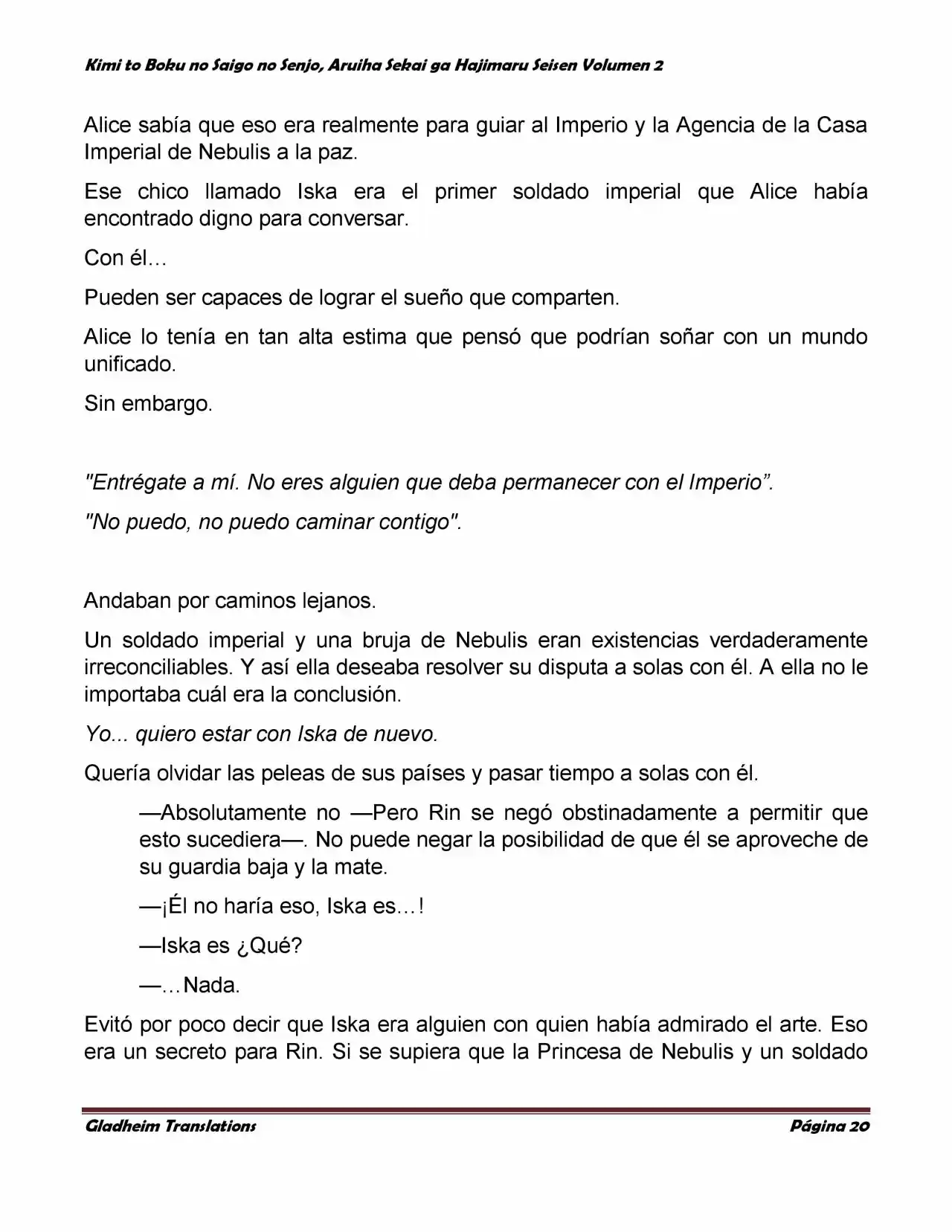 Kimi to Boku no Saigo no Senjo, Aruiha Sekai ga Hajimaru Seisen Volumen 2

Alice sabía que eso era realmente para guiar al Imperio y la Agencia de la Casa Imperial de Nebulis a la paz.

Ese chico llamado Iska era el primer soldado imperial que Alice había encontrado digno para conversar.

Con él…

Pueden ser capaces de lograr el sueño que comparten.

Alice lo tenía en tan alta estima que pensó que podrían soñar con un mundo unificado.

Sin embargo.

"Entrégate a mí. No eres alguien que deba permanecer con el Imperio".

"No puedo, no puedo caminar contigo".

Andaban por caminos lejanos.

Un soldado imperial y una bruja de Nebulis eran existencias verdaderamente irreconciliables. Y así ella deseaba resolver su disputa a solas con él. A ella no le importaba cuál era la conclusión.

Yo... quiero estar con Iska de nuevo.

Quería olvidar las peleas de sus países y pasar tiempo a solas con él.

—Absolutamente no —Pero Rin se negó obstinadamente a permitir que esto sucediera—. No puede negar la posibilidad de que él se aproveche de su guardia baja y la mate.

—¡Él no haría eso, Iska es…!

—Iska es ¿Qué?

—…Nada.

Evitó por poco decir que Iska era alguien con quien había admirado el arte. Eso era un secreto para Rin. Si se supiera que la Princesa de Nebulis y un soldado

Gladheim Translations
Página 20